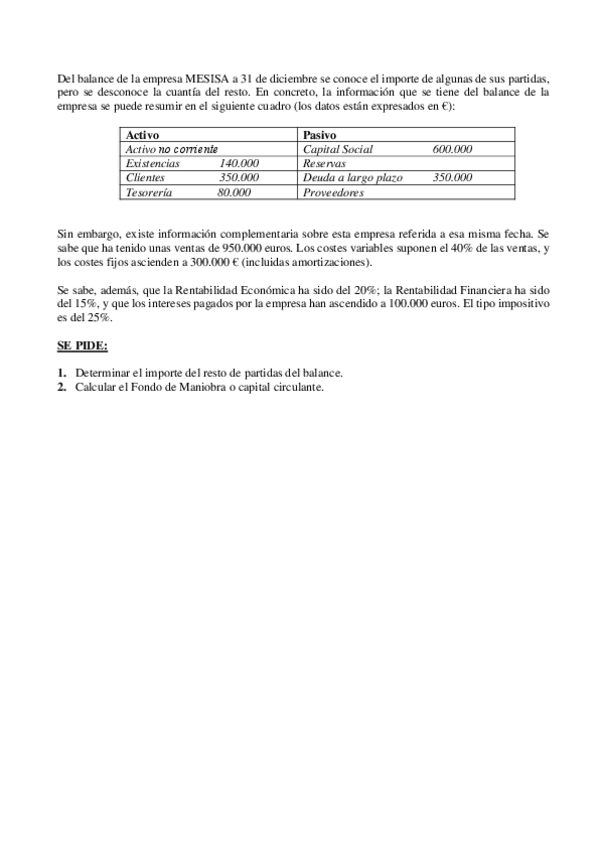 Del balance de la empresa MESISA a 31 de diciembre se conoce el importe de algunas de sus partidas, pero se desconoce la cuantía del resto. En concreto, la información que se tiene del balance de la empresa se puede resumir en el siguiente cuadro (los datos están expresados en €):

| Activo | | Pasivo | |
|---|---|---|---|
| Activo no corriente | | Capital Social | 600.000 |
| Existencias | 140.000 | Reservas | |
| Clientes | 350.000 | Deuda a largo plazo | 350.000 |
| Tesorería | 80.000 | Proveedores | |

Sin embargo, existe información complementaria sobre esta empresa referida a esa misma fecha. Se sabe que ha tenido unas ventas de 950.000 euros. Los costes variables suponen el 40% de las ventas, y los costes fijos ascienden a 300.000 € (incluidas amortizaciones).

Se sabe, además, que la Rentabilidad Económica ha sido del 20%; la Rentabilidad Financiera ha sido del 15%, y que los intereses pagados por la empresa han ascendido a 100.000 euros. El tipo impositivo es del 25%.

SE PIDE:

1. Determinar el importe del resto de partidas del balance.
2. Calcular el Fondo de Maniobra o capital circulante.